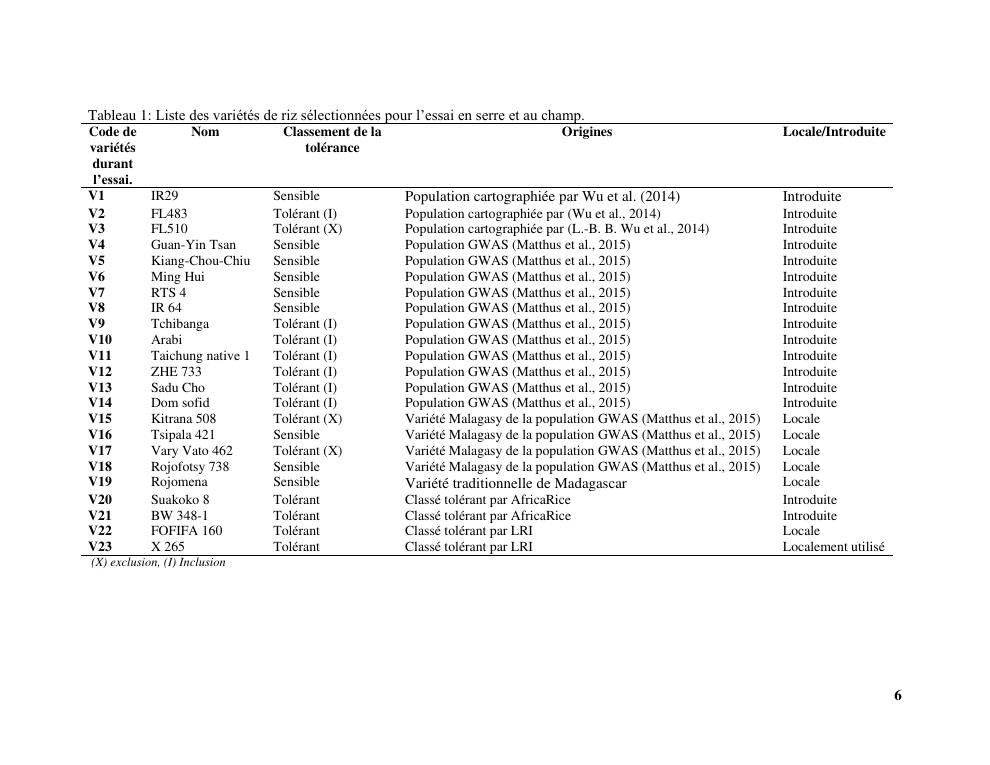 Tableau 1: Liste des variétés de riz sélectionnées pour l'essai en serre et au champ.

| Code de variétés durant l'essai. | Nom | Classement de la tolérance | Origines | Locale/Introduite |
|---|---|---|---|---|
| V1 | IR29 | Sensible | Population cartographiée par Wu et al. (2014) | Introduite |
| V2 | FL483 | Tolérant (I) | Population cartographiée par (Wu et al., 2014) | Introduite |
| V3 | FL510 | Tolérant (X) | Population cartographiée par (L.-B. B. Wu et al., 2014) | Introduite |
| V4 | Guan-Yin Tsan | Sensible | Population GWAS (Matthus et al., 2015) | Introduite |
| V5 | Kiang-Chou-Chiu | Sensible | Population GWAS (Matthus et al., 2015) | Introduite |
| V6 | Ming Hui | Sensible | Population GWAS (Matthus et al., 2015) | Introduite |
| V7 | RTS 4 | Sensible | Population GWAS (Matthus et al., 2015) | Introduite |
| V8 | IR 64 | Sensible | Population GWAS (Matthus et al., 2015) | Introduite |
| V9 | Tchibanga | Tolérant (I) | Population GWAS (Matthus et al., 2015) | Introduite |
| V10 | Arabi | Tolérant (I) | Population GWAS (Matthus et al., 2015) | Introduite |
| V11 | Taichung native 1 | Tolérant (I) | Population GWAS (Matthus et al., 2015) | Introduite |
| V12 | ZHE 733 | Tolérant (I) | Population GWAS (Matthus et al., 2015) | Introduite |
| V13 | Sadu Cho | Tolérant (I) | Population GWAS (Matthus et al., 2015) | Introduite |
| V14 | Dom sofid | Tolérant (I) | Population GWAS (Matthus et al., 2015) | Introduite |
| V15 | Kitrana 508 | Tolérant (X) | Variété Malagasy de la population GWAS (Matthus et al., 2015) | Locale |
| V16 | Tsipala 421 | Sensible | Variété Malagasy de la population GWAS (Matthus et al., 2015) | Locale |
| V17 | Vary Vato 462 | Tolérant (X) | Variété Malagasy de la population GWAS (Matthus et al., 2015) | Locale |
| V18 | Rojofotsy 738 | Sensible | Variété Malagasy de la population GWAS (Matthus et al., 2015) | Locale |
| V19 | Rojomena | Sensible | Variété traditionnelle de Madagascar | Locale |
| V20 | Suakoko 8 | Tolérant | Classé tolérant par AfricaRice | Introduite |
| V21 | BW 348-1 | Tolérant | Classé tolérant par AfricaRice | Introduite |
| V22 | FOFIFA 160 | Tolérant | Classé tolérant par LRI | Locale |
| V23 | X 265 | Tolérant | Classé tolérant par LRI | Localement utilisé |

(X) exclusion, (I) Inclusion

6